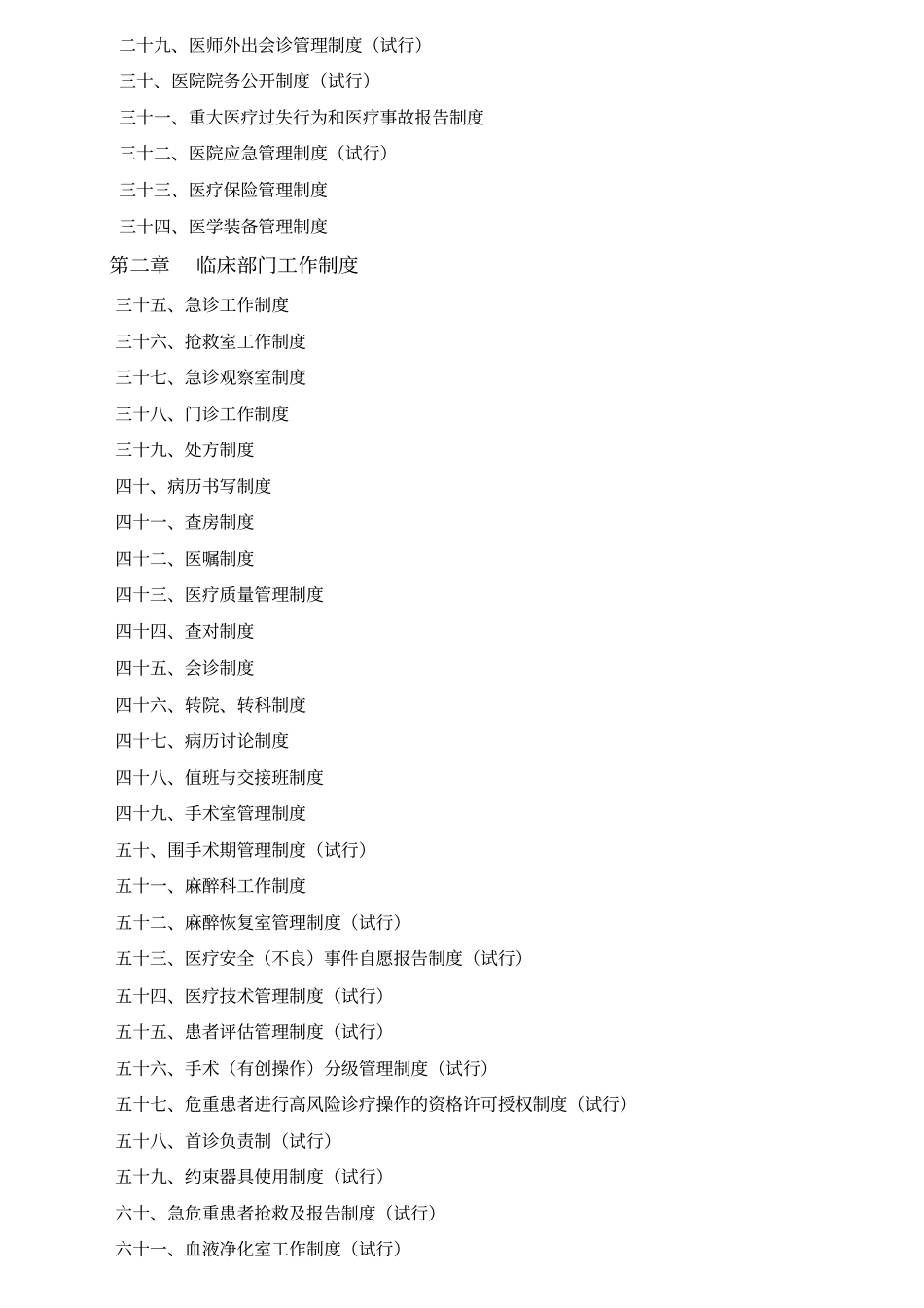 二十九、医师外出会诊管理制度（试行）

三十、医院院务公开制度（试行）

三十一、重大医疗过失行为和医疗事故报告制度

三十二、医院应急管理制度（试行）

三十三、医疗保险管理制度

三十四、医学装备管理制度

第二章　临床部门工作制度

三十五、急诊工作制度

三十六、抢救室工作制度

三十七、急诊观察室制度

三十八、门诊工作制度

三十九、处方制度

四十、病历书写制度

四十一、查房制度

四十二、医嘱制度

四十三、医疗质量管理制度

四十四、查对制度

四十五、会诊制度

四十六、转院、转科制度

四十七、病历讨论制度

四十八、值班与交接班制度

四十九、手术室管理制度

五十、围手术期管理制度（试行）

五十一、麻醉科工作制度

五十二、麻醉恢复室管理制度（试行）

五十三、医疗安全（不良）事件自愿报告制度（试行）

五十四、医疗技术管理制度（试行）

五十五、患者评估管理制度（试行）

五十六、手术（有创操作）分级管理制度（试行）

五十七、危重患者进行高风险诊疗操作的资格许可授权制度（试行）

五十八、首诊负责制（试行）

五十九、约束器具使用制度（试行）

六十、急危重患者抢救及报告制度（试行）

六十一、血液净化室工作制度（试行）